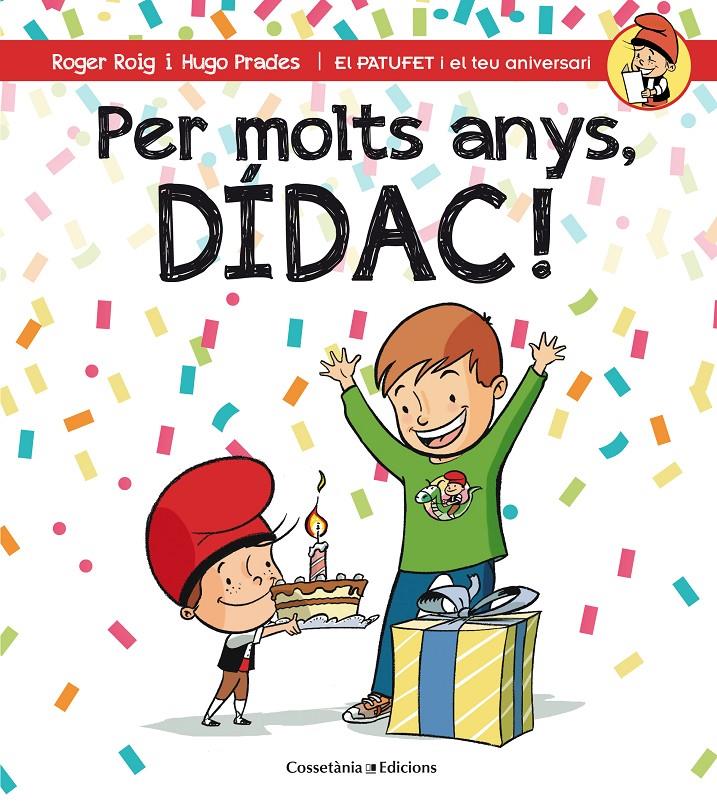 Roger Roig i Hugo Prades | El PATUFET i el teu aniversari

Per molts anys, DÍDAC!

Cossetània Edicions